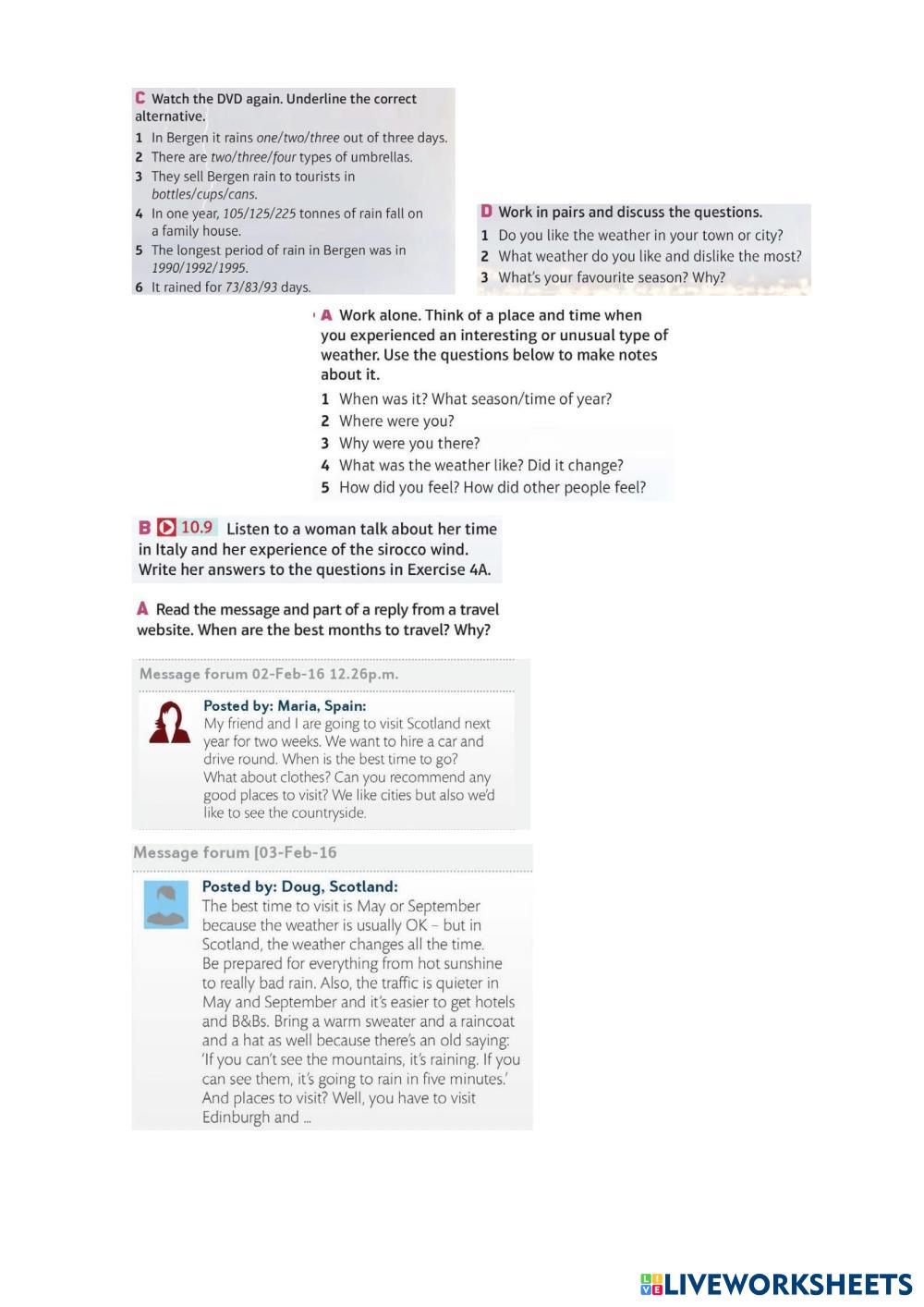 C Watch the DVD again. Underline the correct alternative.
1 In Bergen it rains one/two/three out of three days.
2 There are two/three/four types of umbrellas.
3 They sell Bergen rain to tourists in bottles/cups/cans.
4 In one year, 105/125/225 tonnes of rain fall on a family house.
5 The longest period of rain in Bergen was in 1990/1992/1995.
6 It rained for 73/83/93 days.

D Work in pairs and discuss the questions.
1 Do you like the weather in your town or city?
2 What weather do you like and dislike the most?
3 What's your favourite season? Why?

A Work alone. Think of a place and time when you experienced an interesting or unusual type of weather. Use the questions below to make notes about it.
1 When was it? What season/time of year?
2 Where were you?
3 Why were you there?
4 What was the weather like? Did it change?
5 How did you feel? How did other people feel?

B 10.9 Listen to a woman talk about her time in Italy and her experience of the sirocco wind. Write her answers to the questions in Exercise 4A.

A Read the message and part of a reply from a travel website. When are the best months to travel? Why?

Message forum 02-Feb-16 12.26p.m.

Posted by: Maria, Spain:
My friend and I are going to visit Scotland next year for two weeks. We want to hire a car and drive round. When is the best time to go? What about clothes? Can you recommend any good places to visit? We like cities but also we'd like to see the countryside.

Message forum [03-Feb-16

Posted by: Doug, Scotland:
The best time to visit is May or September because the weather is usually OK – but in Scotland, the weather changes all the time. Be prepared for everything from hot sunshine to really bad rain. Also, the traffic is quieter in May and September and it's easier to get hotels and B&Bs. Bring a warm sweater and a raincoat and a hat as well because there's an old saying: 'If you can't see the mountains, it's raining. If you can see them, it's going to rain in five minutes.' And places to visit? Well, you have to visit Edinburgh and ...

LIVEWORKSHEETS